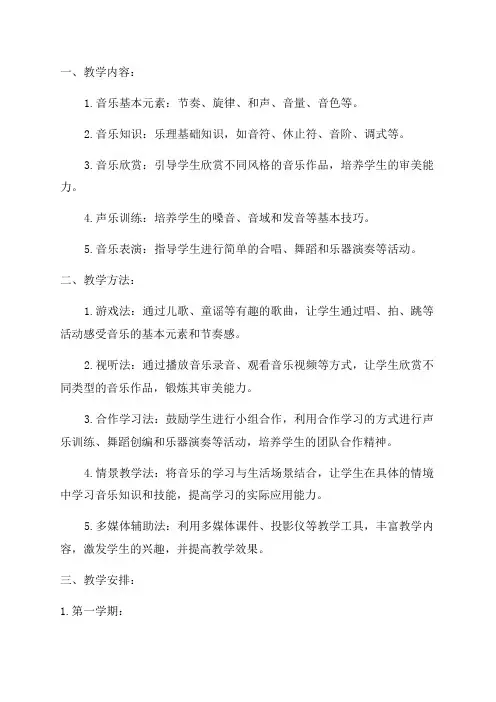 一、教学内容：

1. 音乐基本元素：节奏、旋律、和声、音量、音色等。

2. 音乐知识：乐理基础知识，如音符、休止符、音阶、调式等。

3. 音乐欣赏：引导学生欣赏不同风格的音乐作品，培养学生的审美能力。

4. 声乐训练：培养学生的嗓音、音域和发音等基本技巧。

5. 音乐表演：指导学生进行简单的合唱、舞蹈和乐器演奏等活动。

二、教学方法：

1. 游戏法：通过儿歌、童谣等有趣的歌曲，让学生通过唱、拍、跳等活动感受音乐的基本元素和节奏感。

2. 视听法：通过播放音乐录音、观看音乐视频等方式，让学生欣赏不同类型的音乐作品，锻炼其审美能力。

3. 合作学习法：鼓励学生进行小组合作，利用合作学习的方式进行声乐训练、舞蹈创编和乐器演奏等活动，培养学生的团队合作精神。

4. 情景教学法：将音乐的学习与生活场景结合，让学生在具体的情境中学习音乐知识和技能，提高学习的实际应用能力。

5. 多媒体辅助法：利用多媒体课件、投影仪等教学工具，丰富教学内容，激发学生的兴趣，并提高教学效果。

三、教学安排：

1. 第一学期：